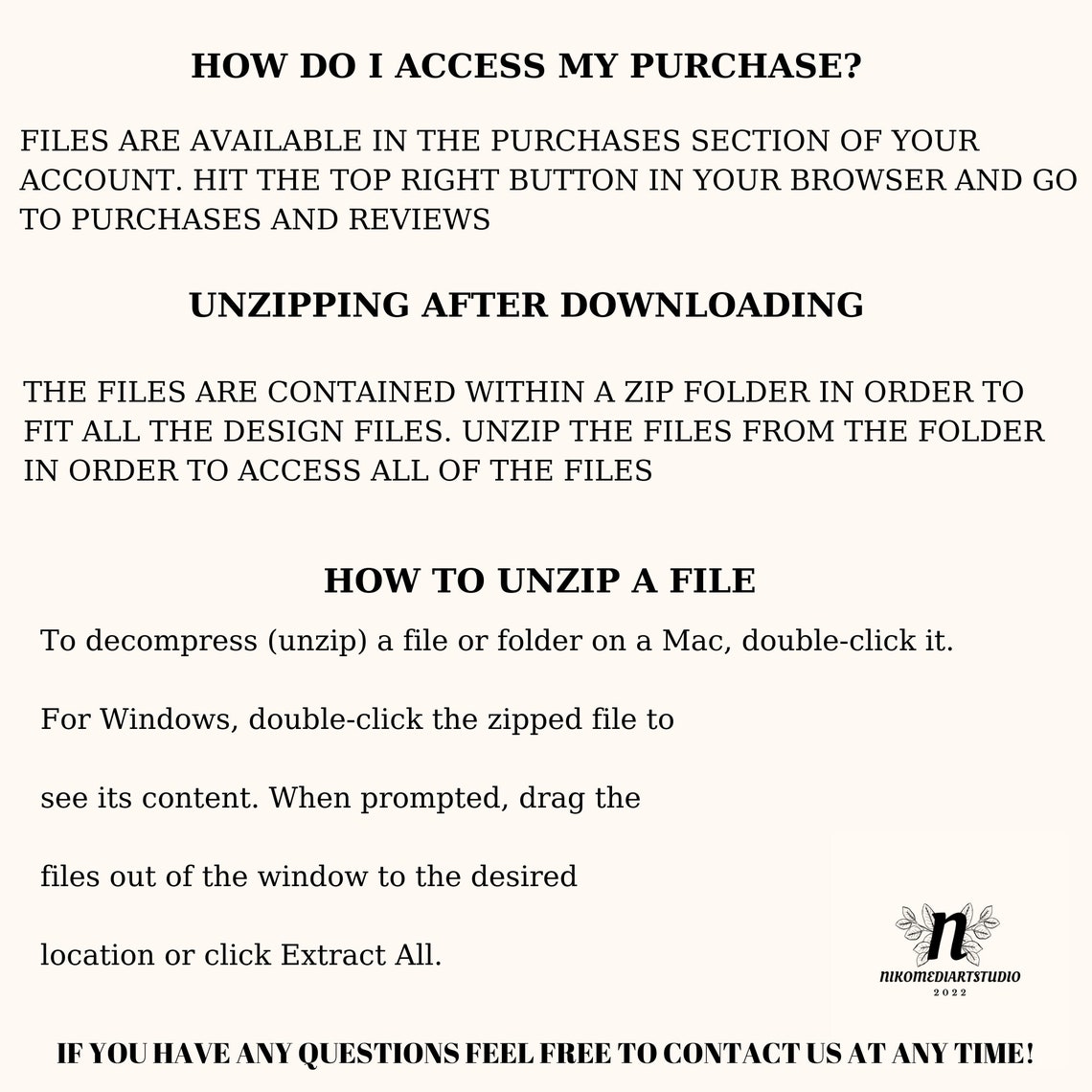 HOW DO I ACCESS MY PURCHASE?

FILES ARE AVAILABLE IN THE PURCHASES SECTION OF YOUR ACCOUNT. HIT THE TOP RIGHT BUTTON IN YOUR BROWSER AND GO TO PURCHASES AND REVIEWS

UNZIPPING AFTER DOWNLOADING

THE FILES ARE CONTAINED WITHIN A ZIP FOLDER IN ORDER TO FIT ALL THE DESIGN FILES. UNZIP THE FILES FROM THE FOLDER IN ORDER TO ACCESS ALL OF THE FILES

HOW TO UNZIP A FILE

To decompress (unzip) a file or folder on a Mac, double-click it.

For Windows, double-click the zipped file to

see its content. When prompted, drag the

files out of the window to the desired

location or click Extract All.

n
NIKOMEDIARTSTUDIO
2022

IF YOU HAVE ANY QUESTIONS FEEL FREE TO CONTACT US AT ANY TIME!